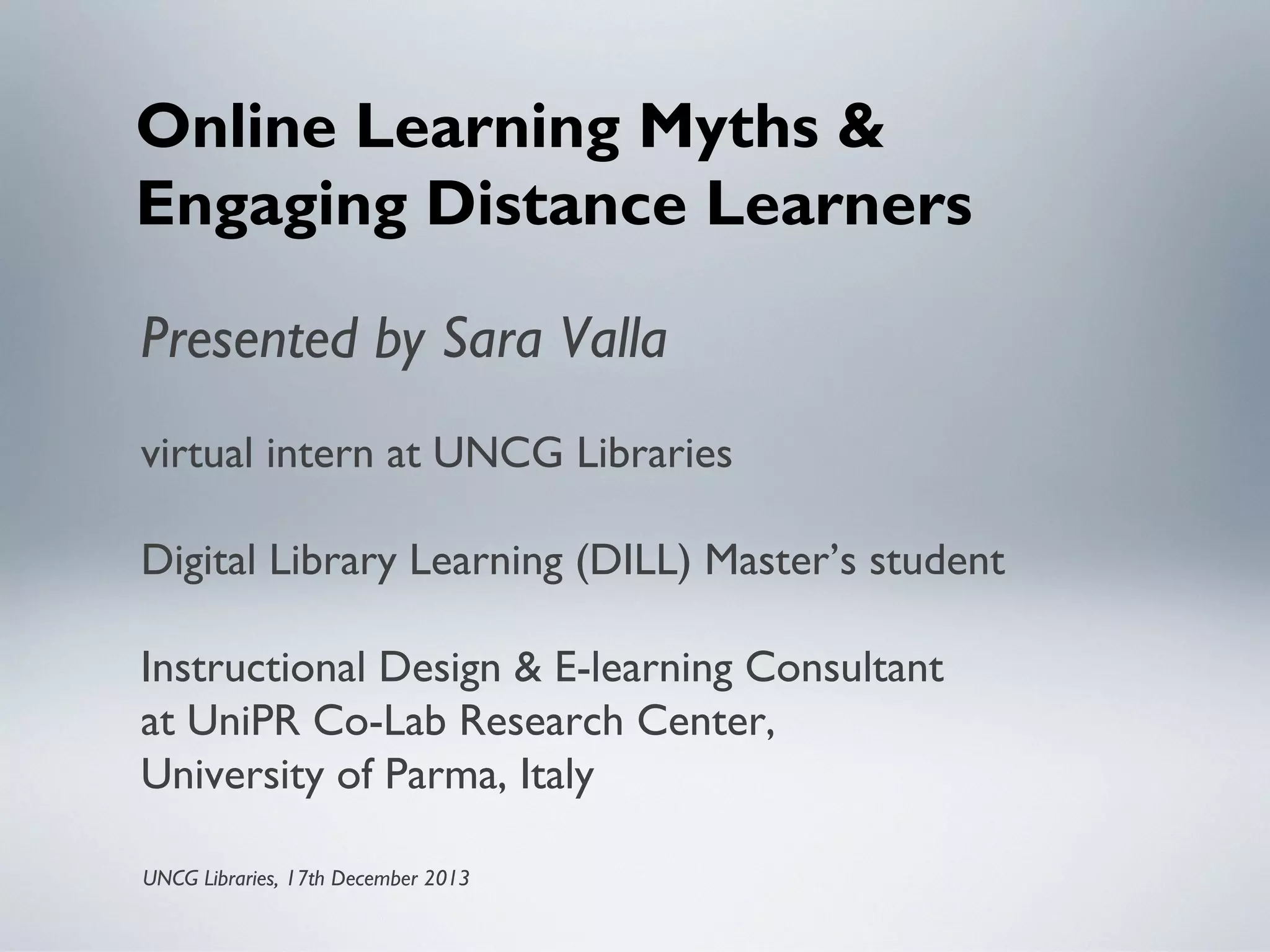 Online Learning Myths &
Engaging Distance Learners

Presented by Sara Valla

virtual intern at UNCG Libraries

Digital Library Learning (DILL) Master's student

Instructional Design & E-learning Consultant at UniPR Co-Lab Research Center, University of Parma, Italy

UNCG Libraries, 17th December 2013